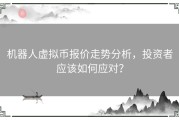 机器人虚拟币报价走势分析，投资者应该如何应对?